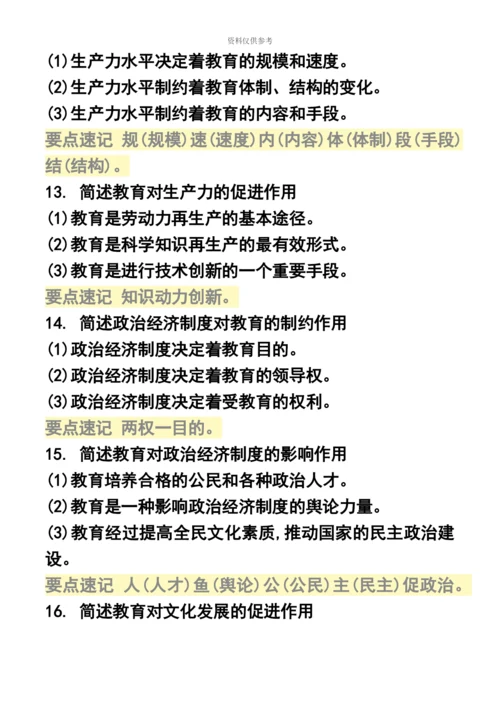 资料仅供参考

(1)生产力水平决定着教育的规模和速度。
(2)生产力水平制约着教育体制、结构的变化。
(3)生产力水平制约着教育的内容和手段。
要点速记 规(规模)速(速度)内(内容)体(体制)段(手段)结(结构)。
13. 简述教育对生产力的促进作用
(1)教育是劳动力再生产的基本途径。
(2)教育是科学知识再生产的最有效形式。
(3)教育是进行技术创新的一个重要手段。
要点速记 知识动力创新。
14. 简述政治经济制度对教育的制约作用
(1)政治经济制度决定着教育目的。
(2)政治经济制度决定着教育的领导权。
(3)政治经济制度决定着受教育的权利。
要点速记 两权一目的。
15. 简述教育对政治经济制度的影响作用
(1)教育培养合格的公民和各种政治人才。
(2)教育是一种影响政治经济制度的舆论力量。
(3)教育经过提高全民文化素质,推动国家的民主政治建设。
要点速记 人(人才)鱼(舆论)公(公民)主(民主)促政治。
16. 简述教育对文化发展的促进作用